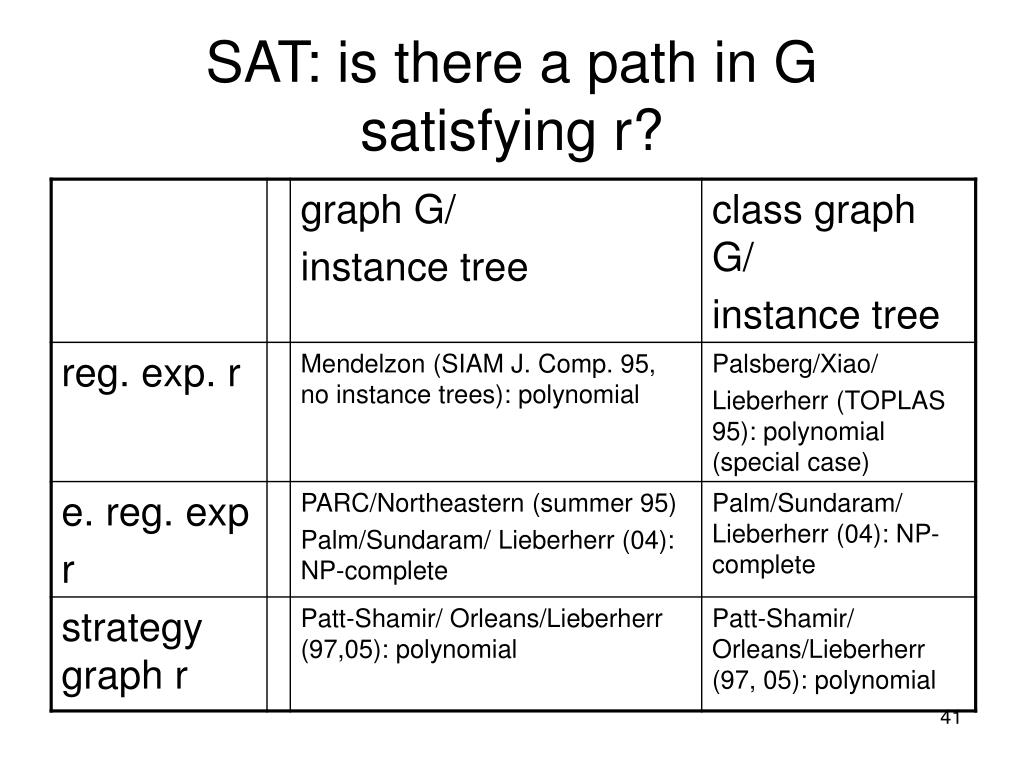 SAT: is there a path in G satisfying r?

| | | graph G/ instance tree | class graph G/ instance tree |
|---|---|---|---|
| reg. exp. r | | Mendelzon (SIAM J. Comp. 95, no instance trees): polynomial | Palsberg/Xiao/ Lieberherr (TOPLAS 95): polynomial (special case) |
| e. reg. exp r | | PARC/Northeastern (summer 95) Palm/Sundaram/ Lieberherr (04): NP-complete | Palm/Sundaram/ Lieberherr (04): NP-complete |
| strategy graph r | | Patt-Shamir/ Orleans/Lieberherr (97,05): polynomial | Patt-Shamir/ Orleans/Lieberherr (97, 05): polynomial |

41